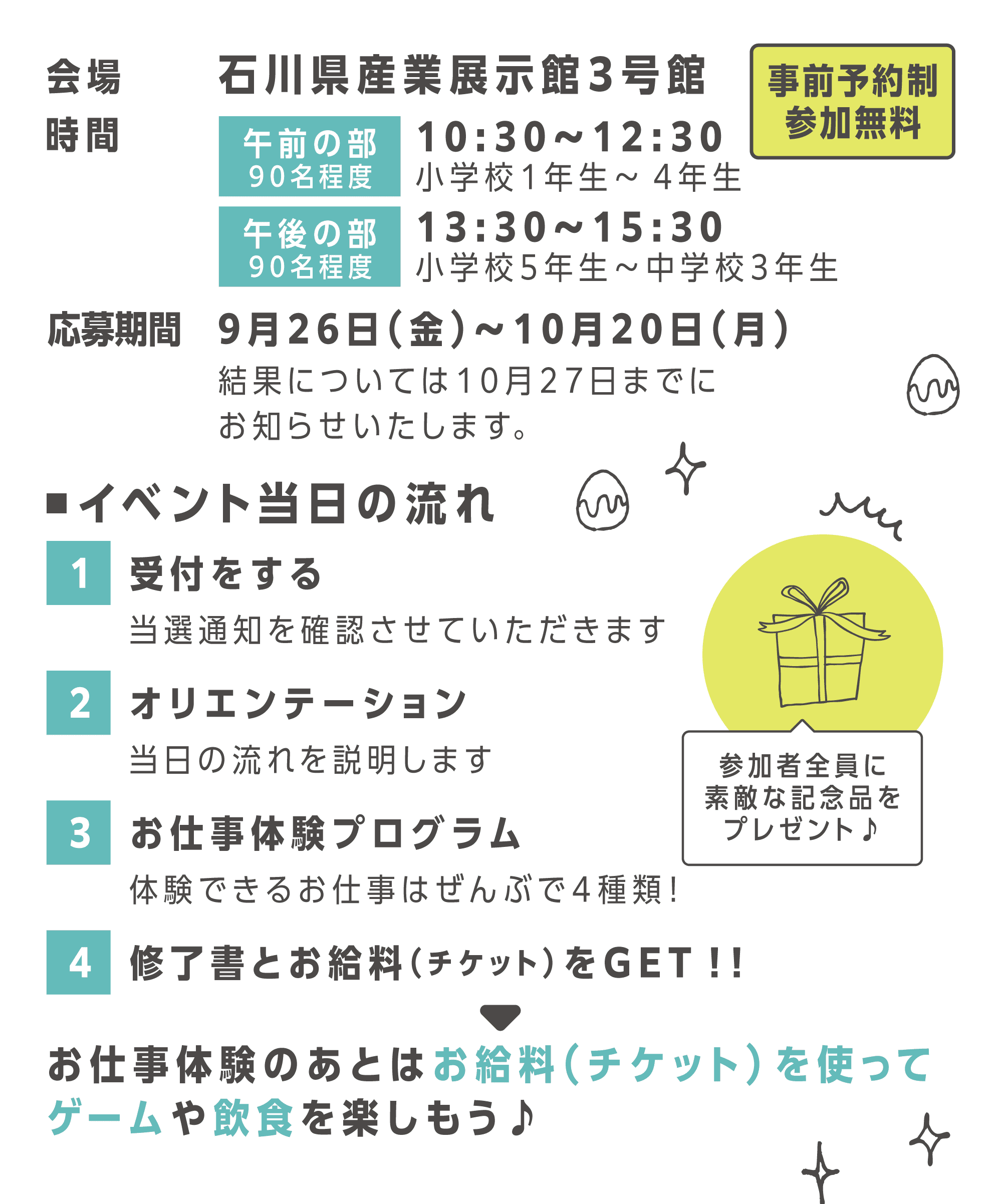 会場　石川県産業展示館3号館

事前予約制
参加無料

時間
午前の部
90名程度
10:30～12:30
小学校1年生～4年生

午後の部
90名程度
13:30～15:30
小学校5年生～中学校3年生

応募期間　9月26日(金)～10月20日(月)
結果については10月27日までにお知らせいたします。

■イベント当日の流れ

1 受付をする
当選通知を確認させていただきます

2 オリエンテーション
当日の流れを説明します

3 お仕事体験プログラム
体験できるお仕事はぜんぶで4種類!

4 修了書とお給料(チケット)をGET!!

参加者全員に素敵な記念品をプレゼント♪

お仕事体験のあとはお給料(チケット)を使ってゲームや飲食を楽しもう♪